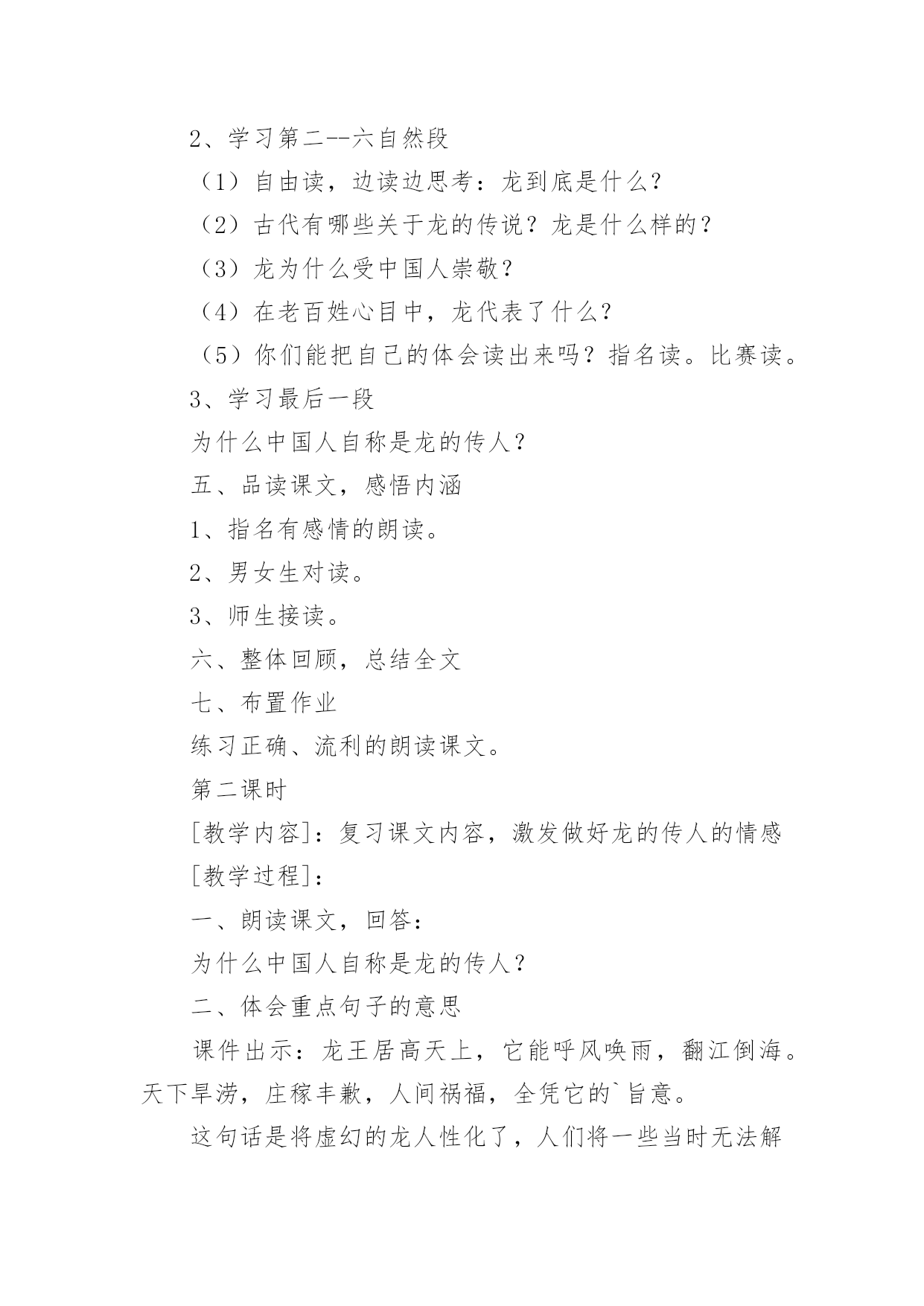 2、学习第二--六自然段

（1）自由读，边读边思考：龙到底是什么？

（2）古代有哪些关于龙的传说？龙是什么样的？

（3）龙为什么受中国人崇敬？

（4）在老百姓心目中，龙代表了什么？

（5）你们能把自己的体会读出来吗？指名读。比赛读。

3、学习最后一段

为什么中国人自称是龙的传人？

五、品读课文，感悟内涵

1、指名有感情的朗读。

2、男女生对读。

3、师生接读。

六、整体回顾，总结全文

七、布置作业

练习正确、流利的朗读课文。

第二课时

[教学内容]：复习课文内容，激发做好龙的传人的情感

[教学过程]：

一、朗读课文，回答：

为什么中国人自称是龙的传人？

二、体会重点句子的意思

课件出示：龙王居高天上，它能呼风唤雨，翻江倒海。天下旱涝，庄稼丰歉，人间祸福，全凭它的`旨意。

这句话是将虚幻的龙人性化了，人们将一些当时无法解